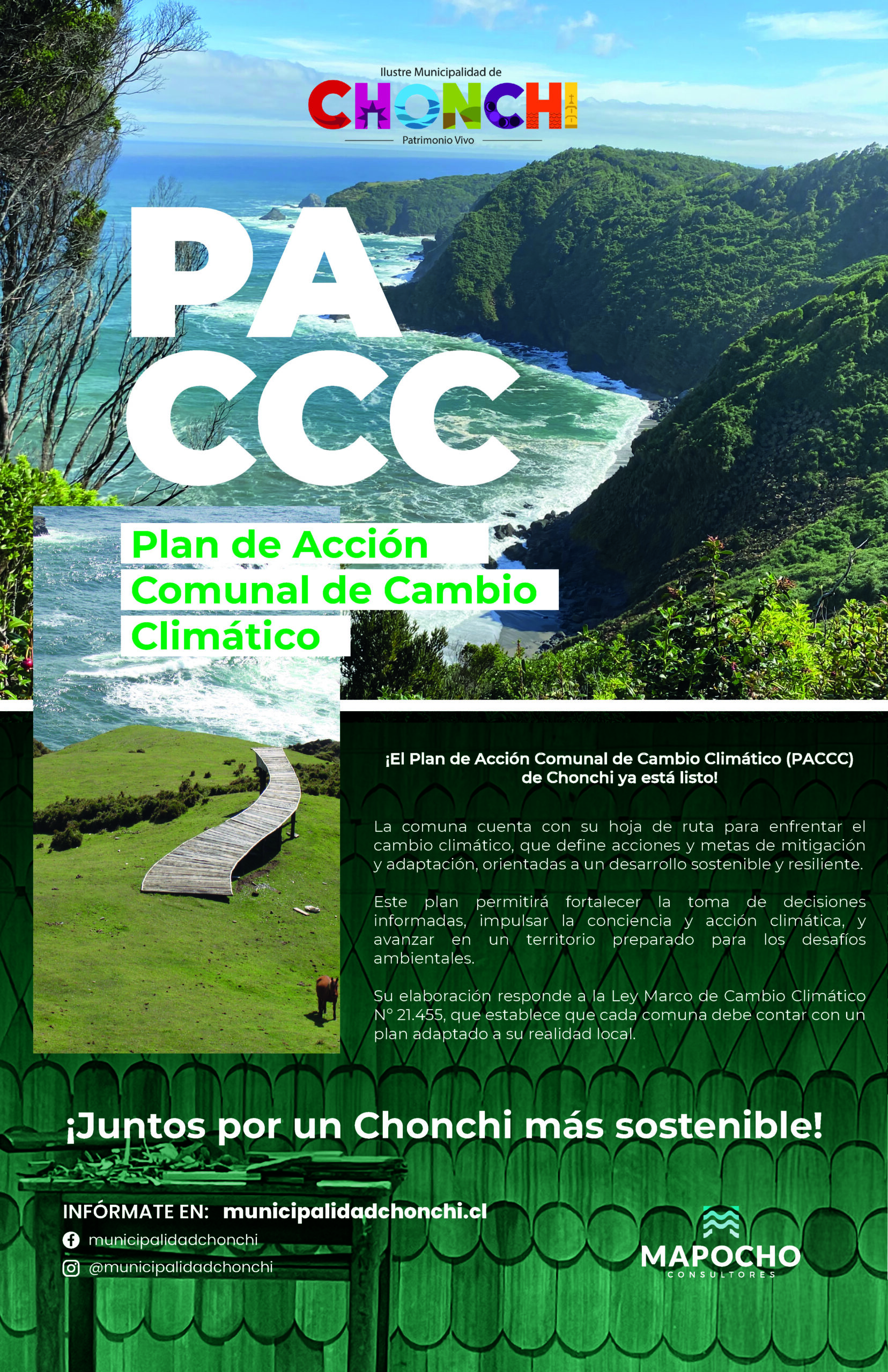 Ilustre Municipalidad de
CHONCHI
Patrimonio Vivo

PA
CCC

Plan de Acción Comunal de Cambio Climático

¡El Plan de Acción Comunal de Cambio Climático (PACCC) de Chonchi ya está listo!

La comuna cuenta con su hoja de ruta para enfrentar el cambio climático, que define acciones y metas de mitigación y adaptación, orientadas a un desarrollo sostenible y resiliente.

Este plan permitirá fortalecer la toma de decisiones informadas, impulsar la conciencia y acción climática, y avanzar en un territorio preparado para los desafíos ambientales.

Su elaboración responde a la Ley Marco de Cambio Climático N° 21.455, que establece que cada comuna debe contar con un plan adaptado a su realidad local.

¡Juntos por un Chonchi más sostenible!

INFÓRMATE EN: municipalidadchonchi.cl
municipalidadchonchi
@municipalidadchonchi

MAPOCHO
CONSULTORES